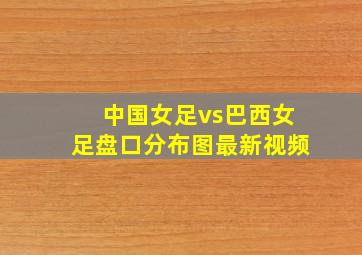 中国女足vs巴西女足盘口分布图最新视频